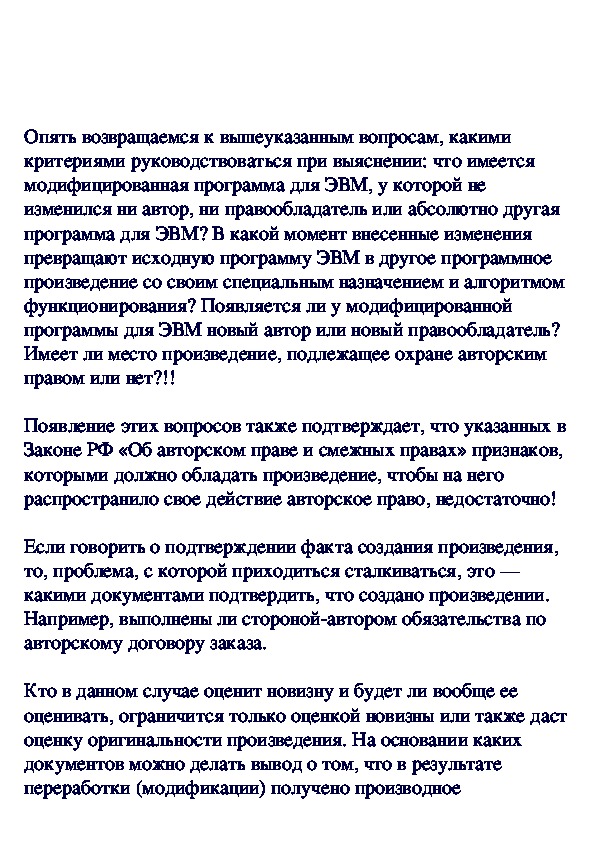 Опять возвращаемся к вышеуказанным вопросам, какими критериями руководствоваться при выяснении: что имеется модифицированная программа для ЭВМ, у которой не изменился ни автор, ни правообладатель или абсолютно другая программа для ЭВМ? В какой момент внесенные изменения превращают исходную программу ЭВМ в другое программное произведение со своим специальным назначением и алгоритмом функционирования? Появляется ли у модифицированной программы для ЭВМ новый автор или новый правообладатель? Имеет ли место произведение, подлежащее охране авторским правом или нет?!!

Появление этих вопросов также подтверждает, что указанных в Законе РФ «Об авторском праве и смежных правах» признаков, которыми должно обладать произведение, чтобы на него распространило свое действие авторское право, недостаточно!

Если говорить о подтверждении факта создания произведения, то, проблема, с которой приходиться сталкиваться, это — какими документами подтвердить, что создано произведении. Например, выполнены ли стороной-автором обязательства по авторскому договору заказа.

Кто в данном случае оценит новизну и будет ли вообще ее оценивать, ограничится только оценкой новизны или также даст оценку оригинальности произведения. На основании каких документов можно делать вывод о том, что в результате переработки (модификации) получено производное